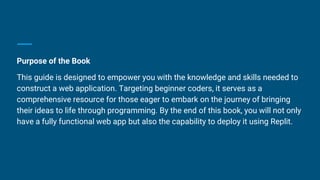 Purpose of the Book

This guide is designed to empower you with the knowledge and skills needed to construct a web application. Targeting beginner coders, it serves as a comprehensive resource for those eager to embark on the journey of bringing their ideas to life through programming. By the end of this book, you will not only have a fully functional web app but also the capability to deploy it using Replit.